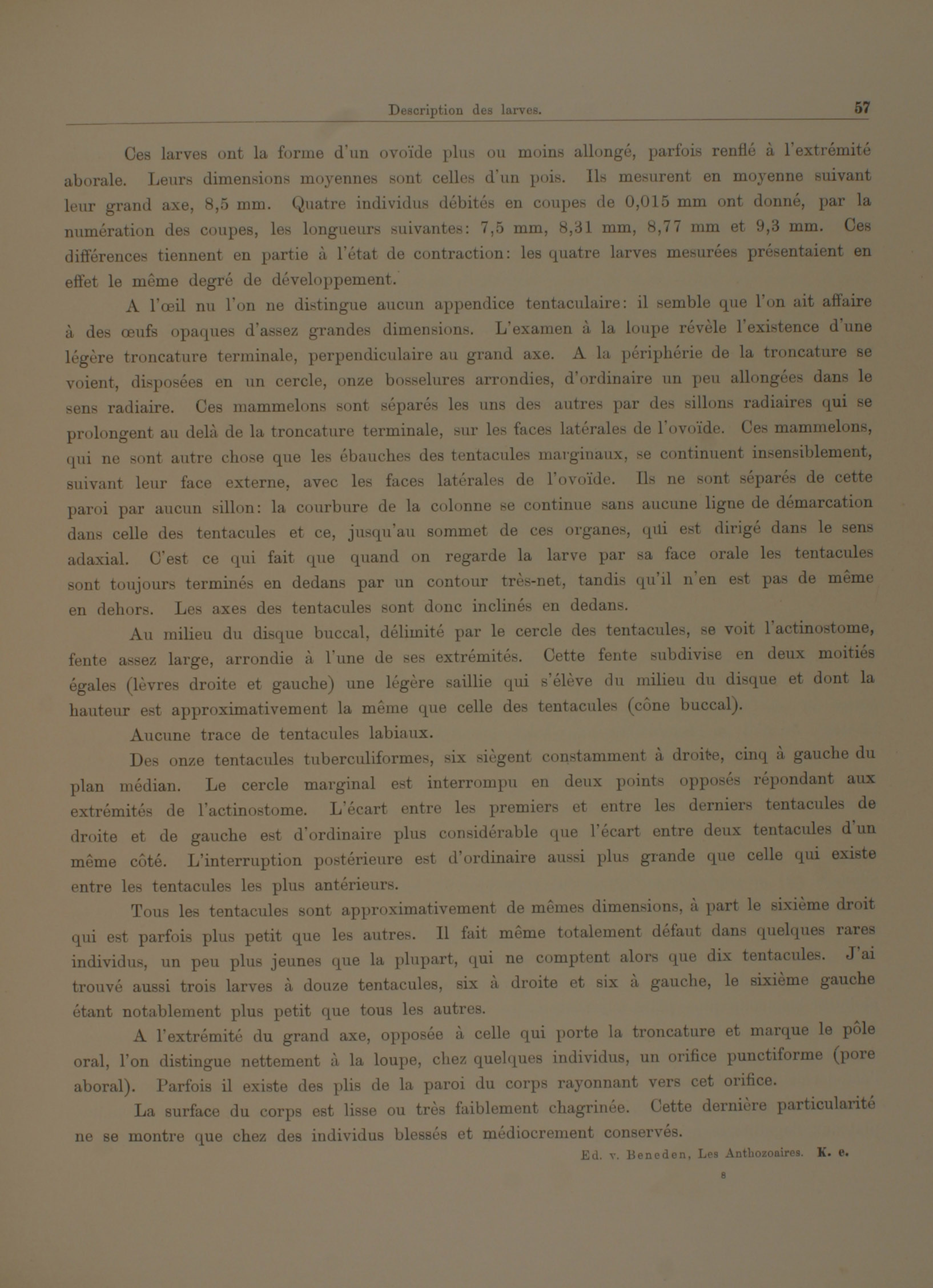 Description des larves. 57

Ces larves ont la forme d'un ovoïde plus ou moins allongé, parfois renflé à l'extrémité aborale. Leurs dimensions moyennes sont celles d'un pois. Ils mesurent en moyenne suivant leur grand axe, 8,5 mm. Quatre individus débités en coupes de 0,015 mm ont donné, par la numération des coupes, les longueurs suivantes: 7,5 mm, 8,31 mm, 8,77 mm et 9,3 mm. Ces différences tiennent en partie à l'état de contraction: les quatre larves mesurées présentaient en effet le même degré de développement.

A l'œil nu l'on ne distingue aucun appendice tentaculaire: il semble que l'on ait affaire à des œufs opaques d'assez grandes dimensions. L'examen à la loupe révèle l'existence d'une légère troncature terminale, perpendiculaire au grand axe. A la périphérie de la troncature se voient, disposées en un cercle, onze bosselures arrondies, d'ordinaire un peu allongées dans le sens radiaire. Ces mammelons sont séparés les uns des autres par des sillons radiaires qui se prolongent au delà de la troncature terminale, sur les faces latérales de l'ovoïde. Ces mammelons, qui ne sont autre chose que les ébauches des tentacules marginaux, se continuent insensiblement, suivant leur face externe, avec les faces latérales de l'ovoïde. Ils ne sont séparés de cette paroi par aucun sillon: la courbure de la colonne se continue sans aucune ligne de démarcation dans celle des tentacules et ce, jusqu'au sommet de ces organes, qui est dirigé dans le sens adaxial. C'est ce qui fait que quand on regarde la larve par sa face orale les tentacules sont toujours terminés en dedans par un contour très-net, tandis qu'il n'en est pas de même en dehors. Les axes des tentacules sont donc inclinés en dedans.

Au milieu du disque buccal, délimité par le cercle des tentacules, se voit l'actinostome, fente assez large, arrondie à l'une de ses extrémités. Cette fente subdivise en deux moitiés égales (lèvres droite et gauche) une légère saillie qui s'élève du milieu du disque et dont la hauteur est approximativement la même que celle des tentacules (cône buccal).

Aucune trace de tentacules labiaux.

Des onze tentacules tuberculiformes, six siègent constamment à droite, cinq à gauche du plan médian. Le cercle marginal est interrompu en deux points opposés répondant aux extrémités de l'actinostome. L'écart entre les premiers et entre les derniers tentacules de droite et de gauche est d'ordinaire plus considérable que l'écart entre deux tentacules d'un même côté. L'interruption postérieure est d'ordinaire aussi plus grande que celle qui existe entre les tentacules les plus antérieurs.

Tous les tentacules sont approximativement de mêmes dimensions, à part le sixième droit qui est parfois plus petit que les autres. Il fait même totalement défaut dans quelques rares individus, un peu plus jeunes que la plupart, qui ne comptent alors que dix tentacules. J'ai trouvé aussi trois larves à douze tentacules, six à droite et six à gauche, le sixième gauche étant notablement plus petit que tous les autres.

A l'extrémité du grand axe, opposée à celle qui porte la troncature et marque le pôle oral, l'on distingue nettement à la loupe, chez quelques individus, un orifice punctiforme (pore aboral). Parfois il existe des plis de la paroi du corps rayonnant vers cet orifice.

La surface du corps est lisse ou très faiblement chagrinée. Cette dernière particularité ne se montre que chez des individus blessés et médiocrement conservés.

Ed. v. Beneden, Les Anthozoaires. K. e.
8